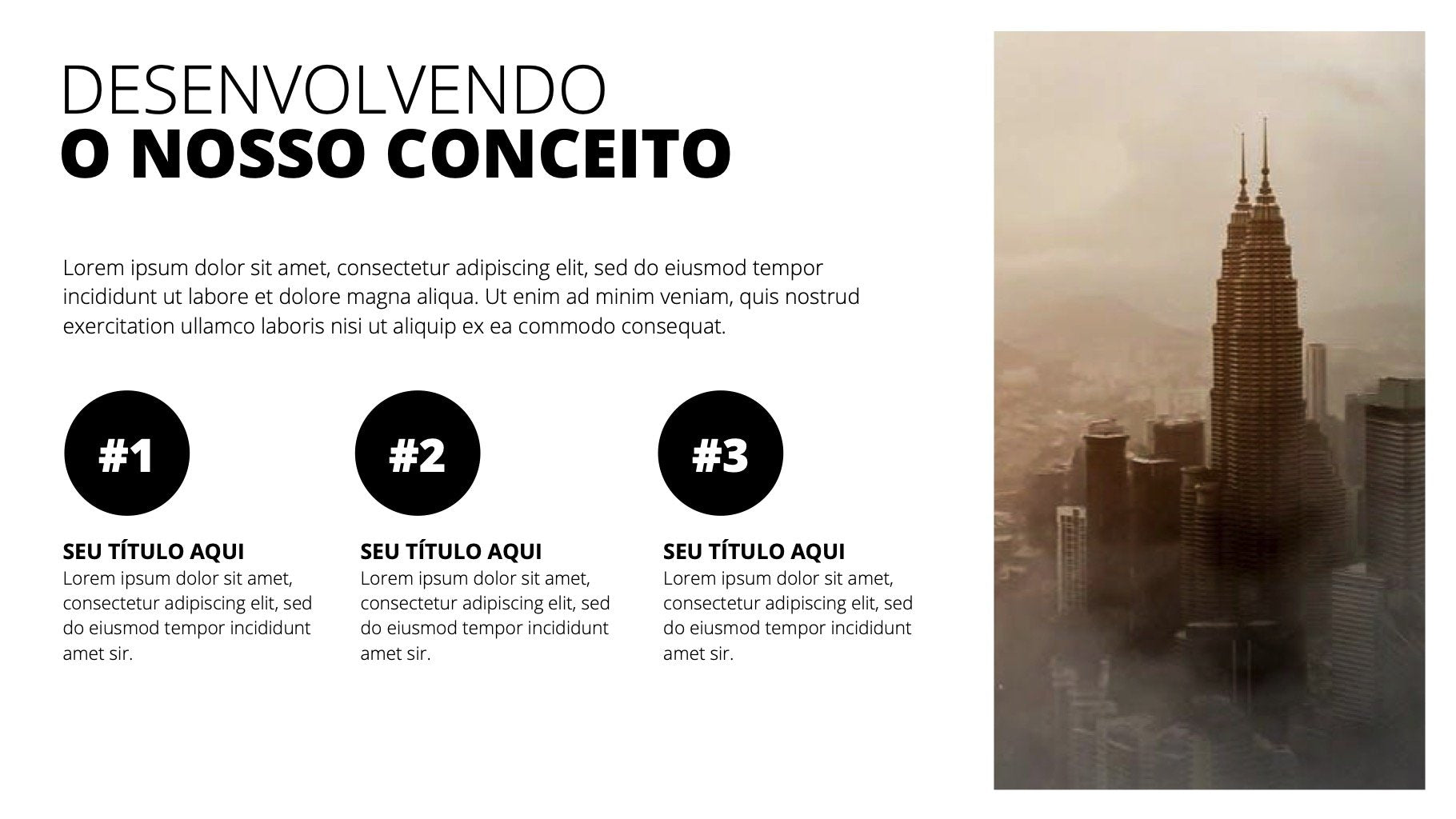 DESENVOLVENDO
O NOSSO CONCEITO

Lorem ipsum dolor sit amet, consectetur adipiscing elit, sed do eiusmod tempor incididunt ut labore et dolore magna aliqua. Ut enim ad minim veniam, quis nostrud exercitation ullamco laboris nisi ut aliquip ex ea commodo consequat.

#1

SEU TÍTULO AQUI
Lorem ipsum dolor sit amet, consectetur adipiscing elit, sed do eiusmod tempor incididunt amet sir.

#2

SEU TÍTULO AQUI
Lorem ipsum dolor sit amet, consectetur adipiscing elit, sed do eiusmod tempor incididunt amet sir.

#3

SEU TÍTULO AQUI
Lorem ipsum dolor sit amet, consectetur adipiscing elit, sed do eiusmod tempor incididunt amet sir.